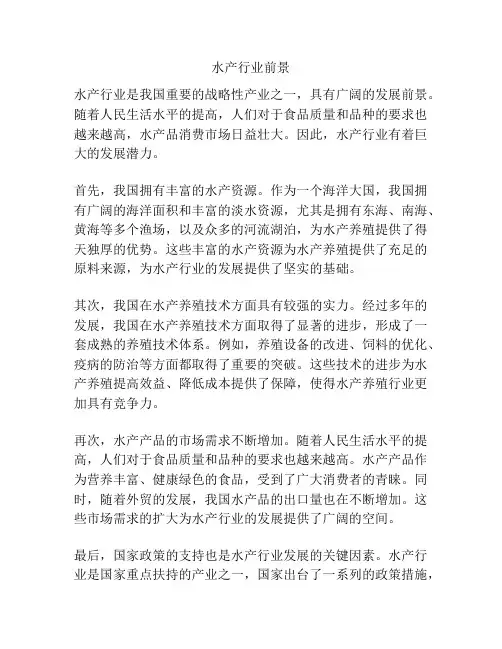 水产行业前景

水产行业是我国重要的战略性产业之一，具有广阔的发展前景。随着人民生活水平的提高，人们对于食品质量和品种的要求也越来越高，水产品消费市场日益壮大。因此，水产行业有着巨大的发展潜力。

首先，我国拥有丰富的水产资源。作为一个海洋大国，我国拥有广阔的海洋面积和丰富的淡水资源，尤其是拥有东海、南海、黄海等多个渔场，以及众多的河流湖泊，为水产养殖提供了得天独厚的优势。这些丰富的水产资源为水产养殖提供了充足的原料来源，为水产行业的发展提供了坚实的基础。

其次，我国在水产养殖技术方面具有较强的实力。经过多年的发展，我国在水产养殖技术方面取得了显著的进步，形成了一套成熟的养殖技术体系。例如，养殖设备的改进、饲料的优化、疫病的防治等方面都取得了重要的突破。这些技术的进步为水产养殖提高效益、降低成本提供了保障，使得水产养殖行业更加具有竞争力。

再次，水产产品的市场需求不断增加。随着人民生活水平的提高，人们对于食品质量和品种的要求也越来越高。水产产品作为营养丰富、健康绿色的食品，受到了广大消费者的青睐。同时，随着外贸的发展，我国水产品的出口量也在不断增加。这些市场需求的扩大为水产行业的发展提供了广阔的空间。

最后，国家政策的支持也是水产行业发展的关键因素。水产行业是国家重点扶持的产业之一，国家出台了一系列的政策措施，